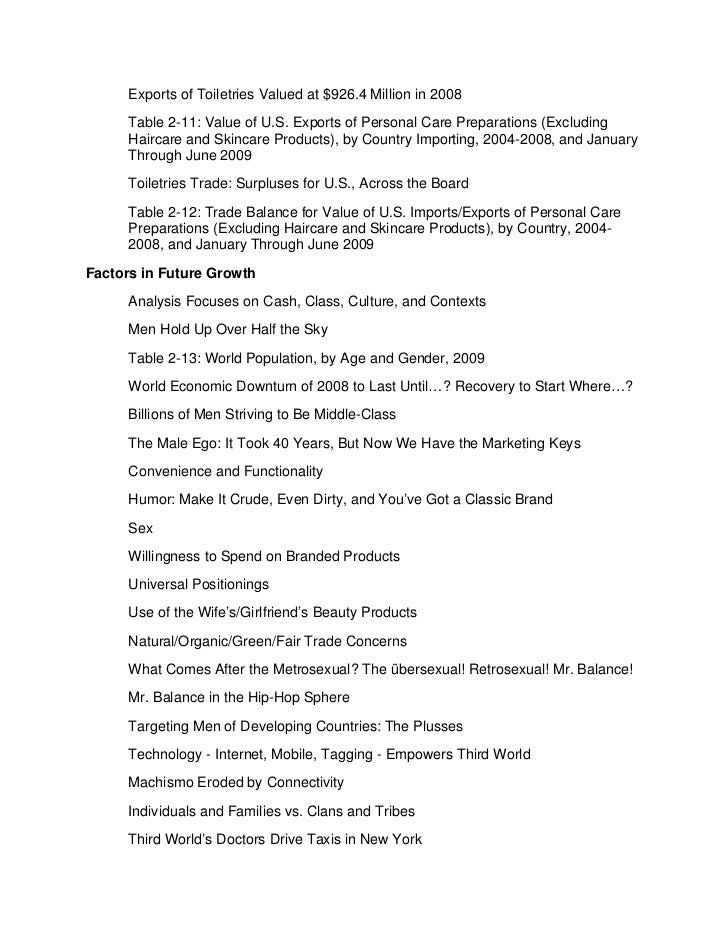 Exports of Toiletries Valued at $926.4 Million in 2008

Table 2-11: Value of U.S. Exports of Personal Care Preparations (Excluding Haircare and Skincare Products), by Country Importing, 2004-2008, and January Through June 2009

Toiletries Trade: Surpluses for U.S., Across the Board

Table 2-12: Trade Balance for Value of U.S. Imports/Exports of Personal Care Preparations (Excluding Haircare and Skincare Products), by Country, 2004-2008, and January Through June 2009

Factors in Future Growth

Analysis Focuses on Cash, Class, Culture, and Contexts

Men Hold Up Over Half the Sky

Table 2-13: World Population, by Age and Gender, 2009

World Economic Downturn of 2008 to Last Until…? Recovery to Start Where…?

Billions of Men Striving to Be Middle-Class

The Male Ego: It Took 40 Years, But Now We Have the Marketing Keys

Convenience and Functionality

Humor: Make It Crude, Even Dirty, and You've Got a Classic Brand

Sex

Willingness to Spend on Branded Products

Universal Positionings

Use of the Wife's/Girlfriend's Beauty Products

Natural/Organic/Green/Fair Trade Concerns

What Comes After the Metrosexual? The ũbersexual! Retrosexual! Mr. Balance!

Mr. Balance in the Hip-Hop Sphere

Targeting Men of Developing Countries: The Plusses

Technology - Internet, Mobile, Tagging - Empowers Third World

Machismo Eroded by Connectivity

Individuals and Families vs. Clans and Tribes

Third World's Doctors Drive Taxis in New York